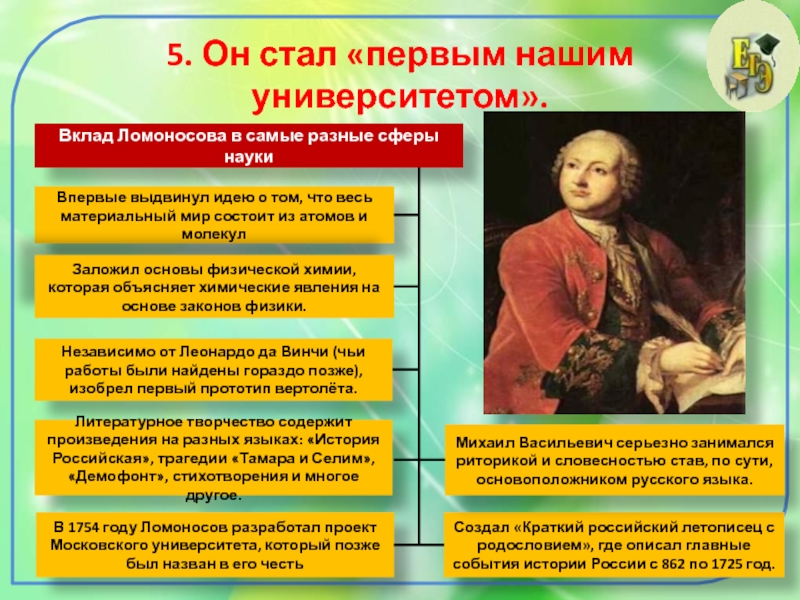 5. Он стал «первым нашим университетом».

ЕГЭ

Вклад Ломоносова в самые разные сферы науки

Впервые выдвинул идею о том, что весь материальный мир состоит из атомов и молекул

Заложил основы физической химии, которая объясняет химические явления на основе законов физики.

Независимо от Леонардо да Винчи (чьи работы были найдены гораздо позже), изобрел первый прототип вертолёта.

Литературное творчество содержит произведения на разных языках: «История Российская», трагедии «Тамара и Селим», «Демофонт», стихотворения и многое другое.

В 1754 году Ломоносов разработал проект Московского университета, который позже был назван в его честь

Михаил Васильевич серьезно занимался риторикой и словесностью став, по сути, основоположником русского языка.

Создал «Краткий российский летописец с родословием», где описал главные события истории России с 862 по 1725 год.